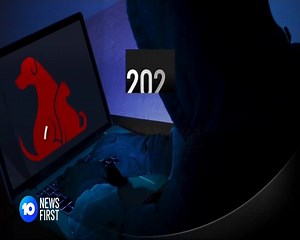 202

10 NEWS FIRST